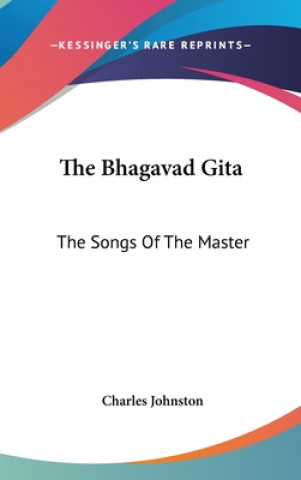 —KESSINGER'S RARE REPRINTS—

The Bhagavad Gita

The Songs Of The Master

Charles Johnston